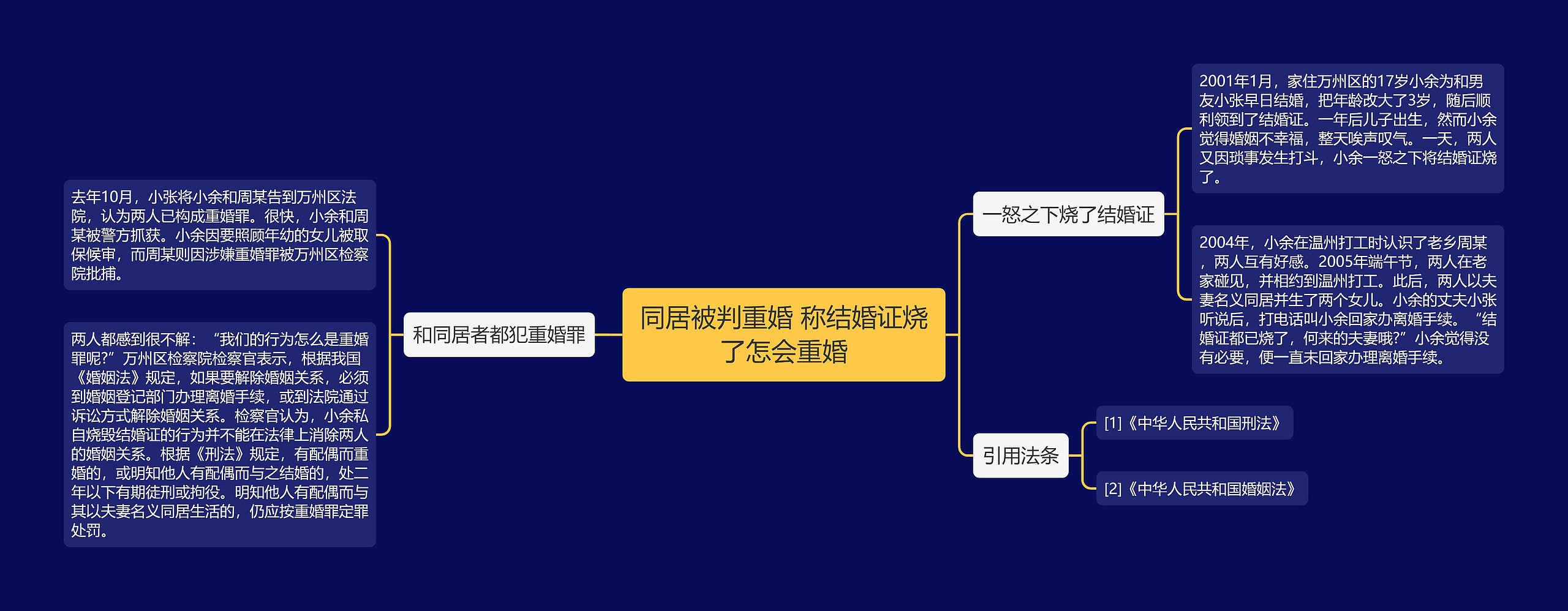 同居被判重婚 称结婚证烧了怎会重婚

一怒之下烧了结婚证

2001年1月，家住万州区的17岁小余为和男友小张早日结婚，把年龄改大了3岁，随后顺利领到了结婚证。一年后儿子出生，然而小余觉得婚姻不幸福，整天唉声叹气。一天，两人又因琐事发生打斗，小余一怒之下将结婚证烧了。

2004年，小余在温州打工时认识了老乡周某，两人互有好感。2005年端午节，两人在老家碰见，并相约到温州打工。此后，两人以夫妻名义同居并生了两个女儿。小余的丈夫小张听说后，打电话叫小余回家办离婚手续。“结婚证都已烧了，何来的夫妻哦?”小余觉得没有必要，便一直未回家办理离婚手续。

引用法条

[1]《中华人民共和国刑法》

[2]《中华人民共和国婚姻法》

和同居者都犯重婚罪

去年10月，小张将小余和周某告到万州区法院，认为两人已构成重婚罪。很快，小余和周某被警方抓获。小余因要照顾年幼的女儿被取保候审，而周某则因涉嫌重婚罪被万州区检察院批捕。

两人都感到很不解：“我们的行为怎么是重婚罪呢?”万州区检察院检察官表示，根据我国《婚姻法》规定，如果要解除婚姻关系，必须到婚姻登记部门办理离婚手续，或到法院通过诉讼方式解除婚姻关系。检察官认为，小余私自烧毁结婚证的行为并不能在法律上消除两人的婚姻关系。根据《刑法》规定，有配偶而重婚的，或明知他人有配偶而与之结婚的，处二年以下有期徒刑或拘役。明知他人有配偶而与其以夫妻名义同居生活的，仍应按重婚罪定罪处罚。